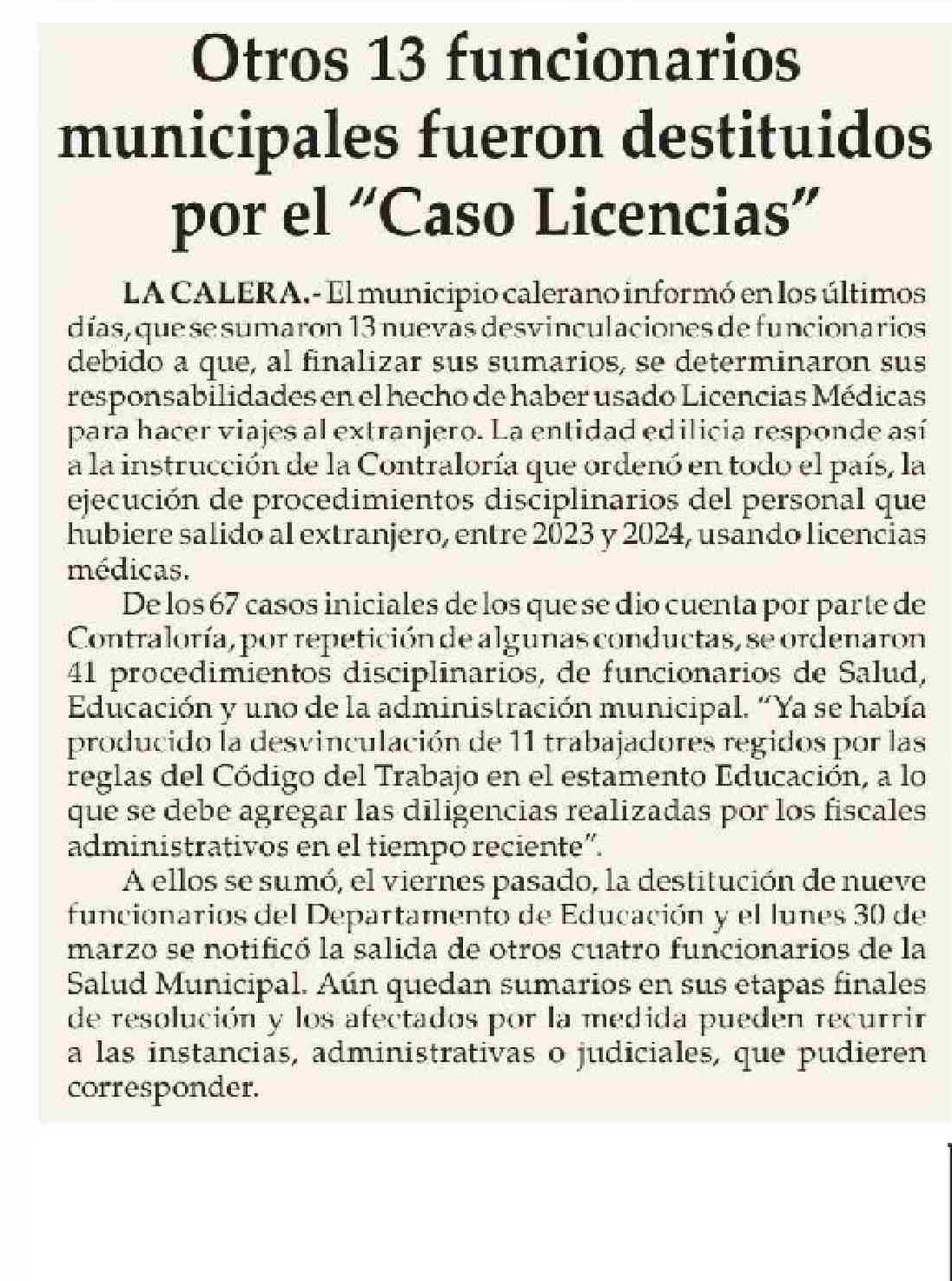 Otros 13 funcionarios municipales fueron destituidos por el "Caso Licencias"

LA CALERA.- El municipio calerano informó en los últimos días, que se sumaron 13 nuevas desvinculaciones de funcionarios debido a que, al finalizar sus sumarios, se determinaron sus responsabilidades en el hecho de haber usado Licencias Médicas para hacer viajes al extranjero. La entidad edilicia responde así a la instrucción de la Contraloría que ordenó en todo el país, la ejecución de procedimientos disciplinarios del personal que hubiere salido al extranjero, entre 2023 y 2024, usando licencias médicas.

De los 67 casos iniciales de los que se dio cuenta por parte de Contraloría, por repetición de algunas conductas, se ordenaron 41 procedimientos disciplinarios, de funcionarios de Salud, Educación y uno de la administración municipal. "Ya se había producido la desvinculación de 11 trabajadores regidos por las reglas del Código del Trabajo en el estamento Educación, a lo que se debe agregar las diligencias realizadas por los fiscales administrativos en el tiempo reciente".

A ellos se sumó, el viernes pasado, la destitución de nueve funcionarios del Departamento de Educación y el lunes 30 de marzo se notificó la salida de otros cuatro funcionarios de la Salud Municipal. Aún quedan sumarios en sus etapas finales de resolución y los afectados por la medida pueden recurrir a las instancias, administrativas o judiciales, que pudieren corresponder.